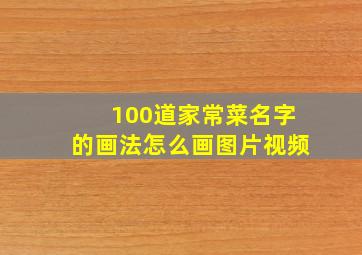 100道家常菜名字
的画法怎么画图片视频